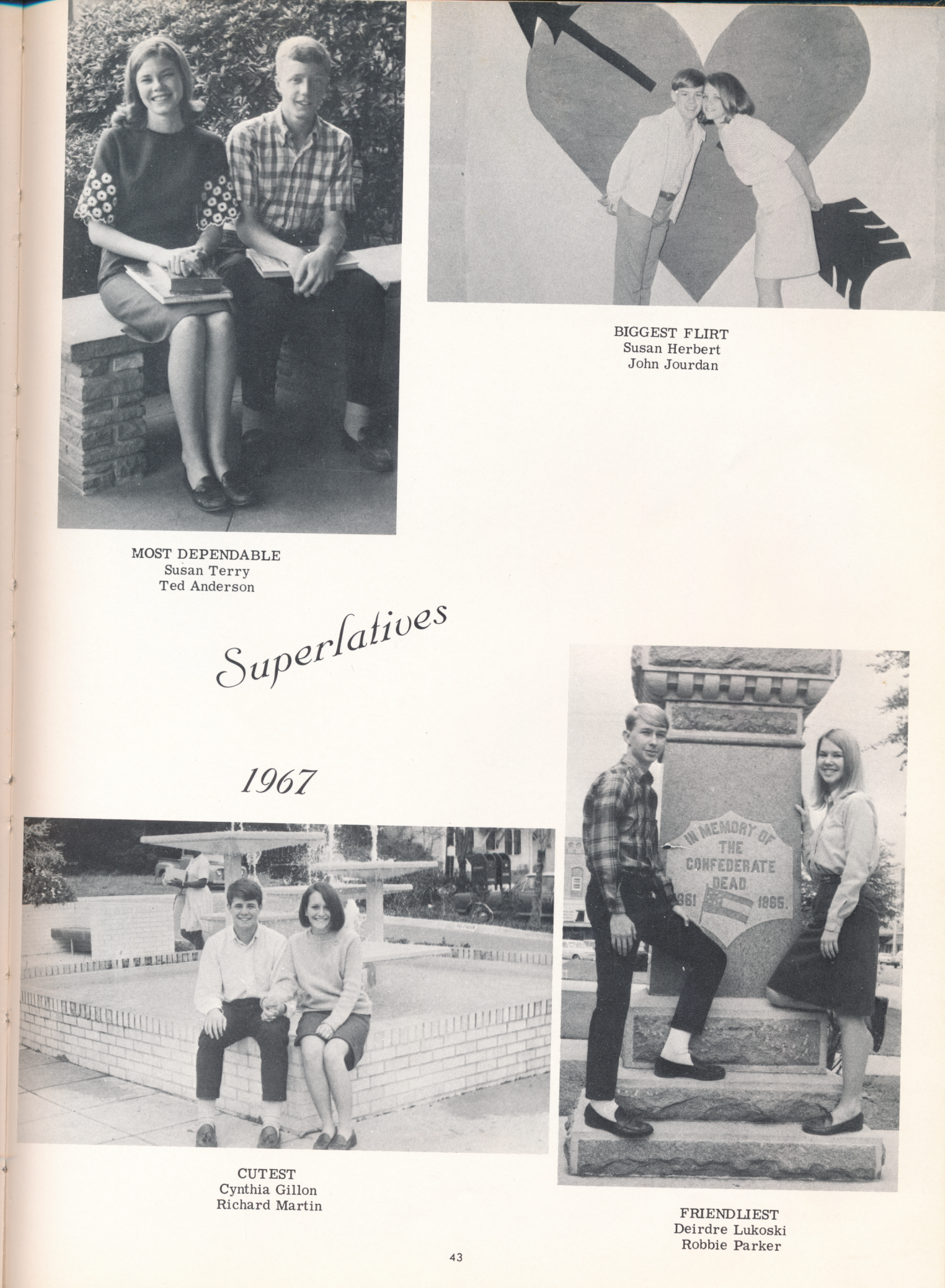 BIGGEST FLIRT
Susan Herbert
John Jourdan

MOST DEPENDABLE
Susan Terry
Ted Anderson

Superlatives

1967

IN MEMORY OF THE CONFEDERATE DEAD 1861 1865.

CUTEST
Cynthia Gillon
Richard Martin

FRIENDLIEST
Deirdre Lukoski
Robbie Parker

43